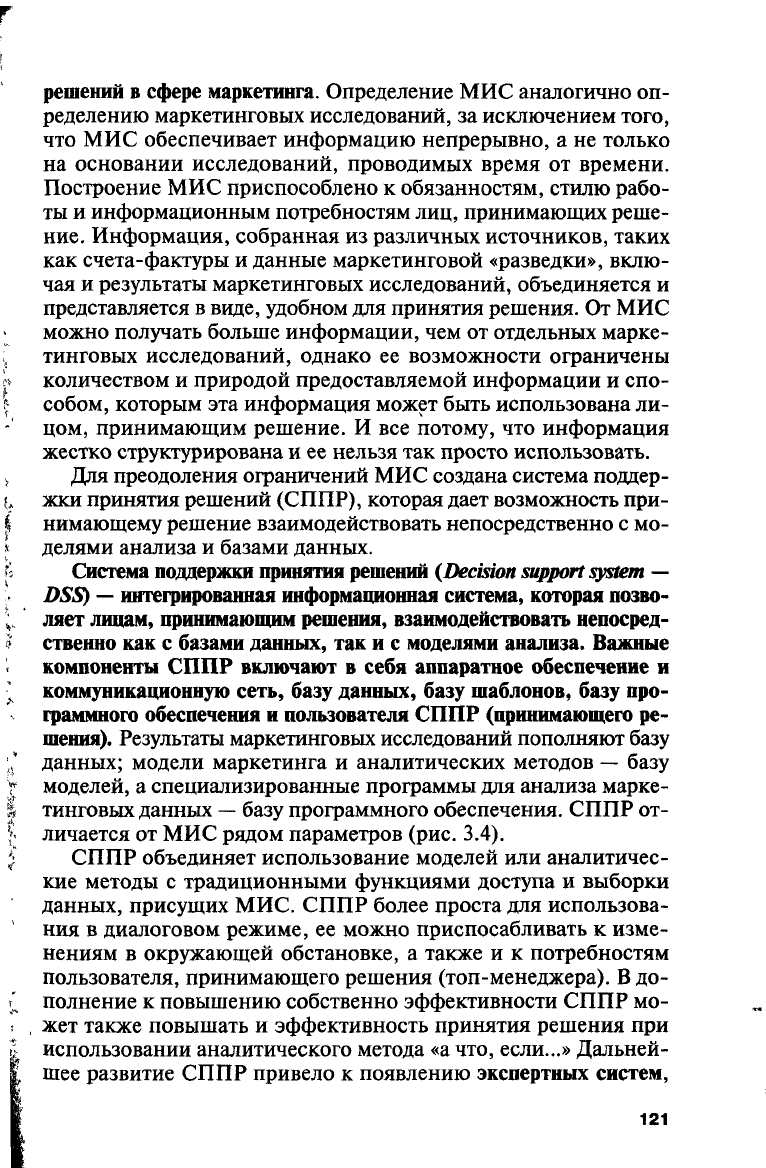 решений в сфере маркетинга. Определение МИС аналогично определению маркетинговых исследований, за исключением того, что МИС обеспечивает информацию непрерывно, а не только на основании исследований, проводимых время от времени. Построение МИС приспособлено к обязанностям, стилю работы и информационным потребностям лиц, принимающих решение. Информация, собранная из различных источников, таких как счета-фактуры и данные маркетинговой «разведки», включая и результаты маркетинговых исследований, объединяется и представляется в виде, удобном для принятия решения. От МИС можно получать больше информации, чем от отдельных маркетинговых исследований, однако ее возможности ограничены количеством и природой предоставляемой информации и способом, которым эта информация может быть использована лицом, принимающим решение. И все потому, что информация жестко структурирована и ее нельзя так просто использовать.

Для преодоления ограничений МИС создана система поддержки принятия решений (СППР), которая дает возможность принимающему решение взаимодействовать непосредственно с моделями анализа и базами данных.

Система поддержки принятия решений (Decision support system — DSS) — интегрированная информационная система, которая позволяет лицам, принимающим решения, взаимодействовать непосредственно как с базами данных, так и с моделями анализа. Важные компоненты СППР включают в себя аппаратное обеспечение и коммуникационную сеть, базу данных, базу шаблонов, базу программного обеспечения и пользователя СППР (принимающего решения). Результаты маркетинговых исследований пополняют базу данных; модели маркетинга и аналитических методов — базу моделей, а специализированные программы для анализа маркетинговых данных — базу программного обеспечения. СППР отличается от МИС рядом параметров (рис. 3.4).

СППР объединяет использование моделей или аналитические методы с традиционными функциями доступа и выборки данных, присущих МИС. СППР более проста для использования в диалоговом режиме, ее можно приспосабливать к изменениям в окружающей обстановке, а также и к потребностям пользователя, принимающего решения (топ-менеджера). В дополнение к повышению собственно эффективности СППР может также повышать и эффективность принятия решения при использовании аналитического метода «а что, если...» Дальнейшее развитие СППР привело к появлению экспертных систем,

121